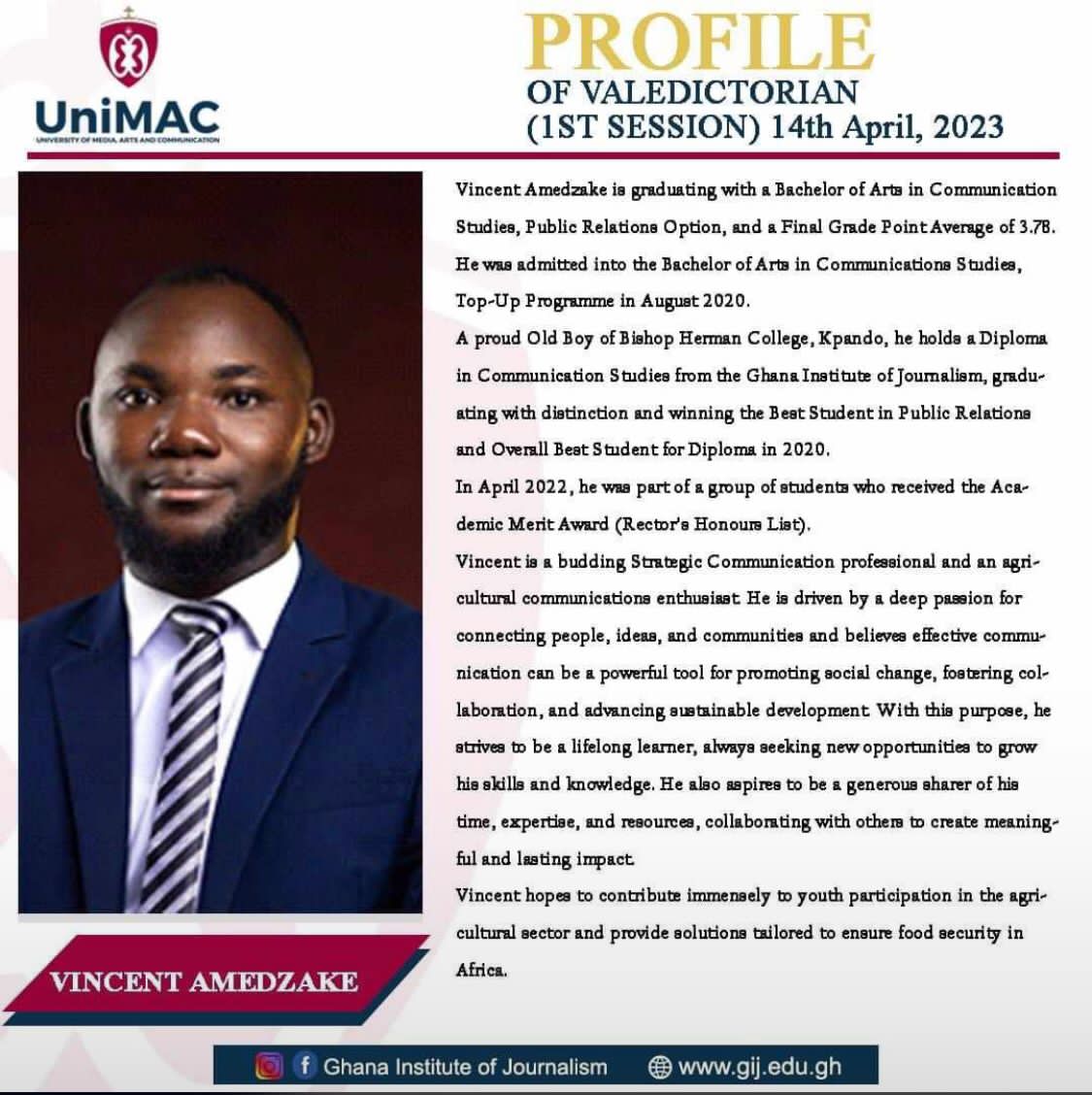 UniMAC
UNIVERSITY OF MEDIA, ARTS AND COMMUNICATION

PROFILE
OF VALEDICTORIAN
(1ST SESSION) 14th April, 2023

Vincent Amedzake is graduating with a Bachelor of Arts in Communication Studies, Public Relations Option, and a Final Grade Point Average of 3.78. He was admitted into the Bachelor of Arts in Communications Studies, Top-Up Programme in August 2020.

A proud Old Boy of Bishop Herman College, Kpando, he holds a Diploma in Communication Studies from the Ghana Institute of Journalism, graduating with distinction and winning the Best Student in Public Relations and Overall Best Student for Diploma in 2020.

In April 2022, he was part of a group of students who received the Academic Merit Award (Rector's Honours List).

Vincent is a budding Strategic Communication professional and an agricultural communications enthusiast. He is driven by a deep passion for connecting people, ideas, and communities and believes effective communication can be a powerful tool for promoting social change, fostering collaboration, and advancing sustainable development. With this purpose, he strives to be a lifelong learner, always seeking new opportunities to grow his skills and knowledge. He also aspires to be a generous sharer of his time, expertise, and resources, collaborating with others to create meaningful and lasting impact.

Vincent hopes to contribute immensely to youth participation in the agricultural sector and provide solutions tailored to ensure food security in Africa.

VINCENT AMEDZAKE

Ghana Institute of Journalism www.gij.edu.gh